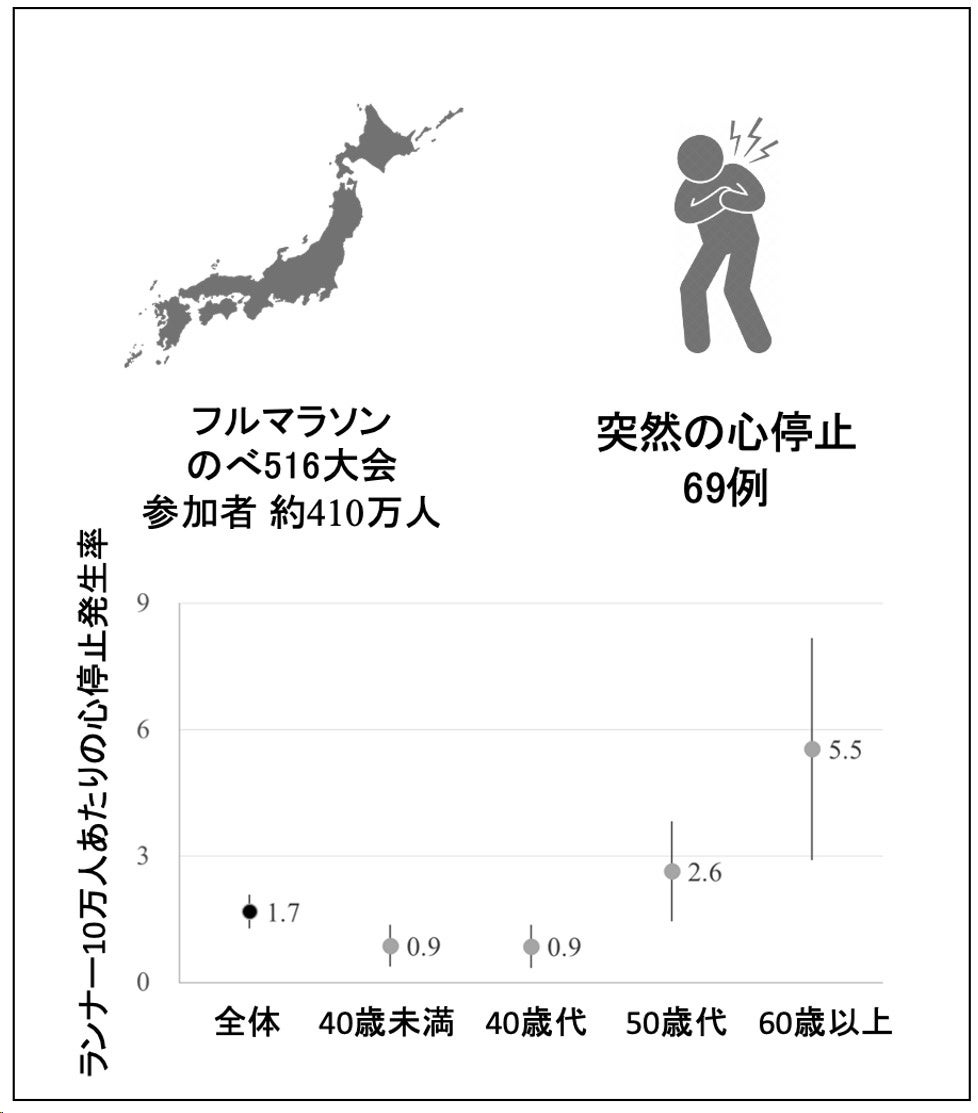 フルマラソン
のべ516大会
参加者 約410万人

突然の心停止
69例

ランナー10万人あたりの心停止発生率

9
6
3
0

1.7
0.9
0.9
2.6
5.5

全体
40歳未満
40歳代
50歳代
60歳以上